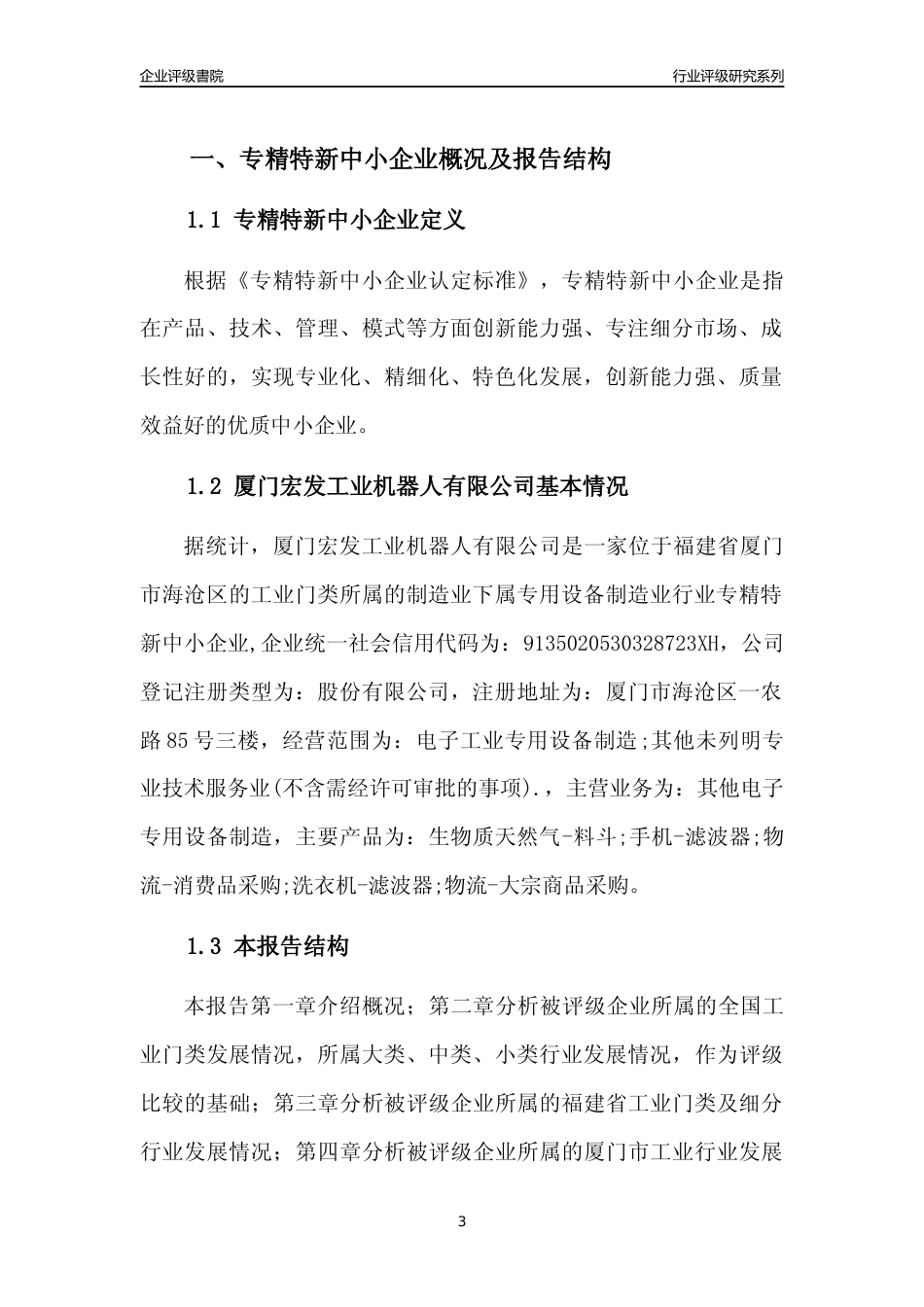 企业评级書院

行业评级研究系列

一、专精特新中小企业概况及报告结构

1.1 专精特新中小企业定义

根据《专精特新中小企业认定标准》，专精特新中小企业是指在产品、技术、管理、模式等方面创新能力强、专注细分市场、成长性好的，实现专业化、精细化、特色化发展，创新能力强、质量效益好的优质中小企业。

1.2 厦门宏发工业机器人有限公司基本情况

据统计，厦门宏发工业机器人有限公司是一家位于福建省厦门市海沧区的工业门类所属的制造业下属专用设备制造业行业专精特新中小企业,企业统一社会信用代码为：9135020530328723XH，公司登记注册类型为：股份有限公司，注册地址为：厦门市海沧区一农路85号三楼，经营范围为：电子工业专用设备制造;其他未列明专业技术服务业(不含需经许可审批的事项).，主营业务为：其他电子专用设备制造，主要产品为：生物质天然气-料斗;手机-滤波器;物流-消费品采购;洗衣机-滤波器;物流-大宗商品采购。

1.3 本报告结构

本报告第一章介绍概况；第二章分析被评级企业所属的全国工业门类发展情况，所属大类、中类、小类行业发展情况，作为评级比较的基础；第三章分析被评级企业所属的福建省工业门类及细分行业发展情况；第四章分析被评级企业所属的厦门市工业行业发展

3